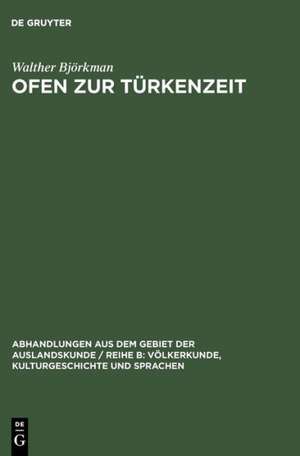 DE GRUYTER

Walther Björkman
OFEN ZUR TÜRKENZEIT

ABHANDLUNGEN AUS DEM GEBIET DER AUSLANDSKUNDE / REIHE B: VÖLKERKUNDE, KULTURGESCHICHTE UND SPRACHEN

DE
G